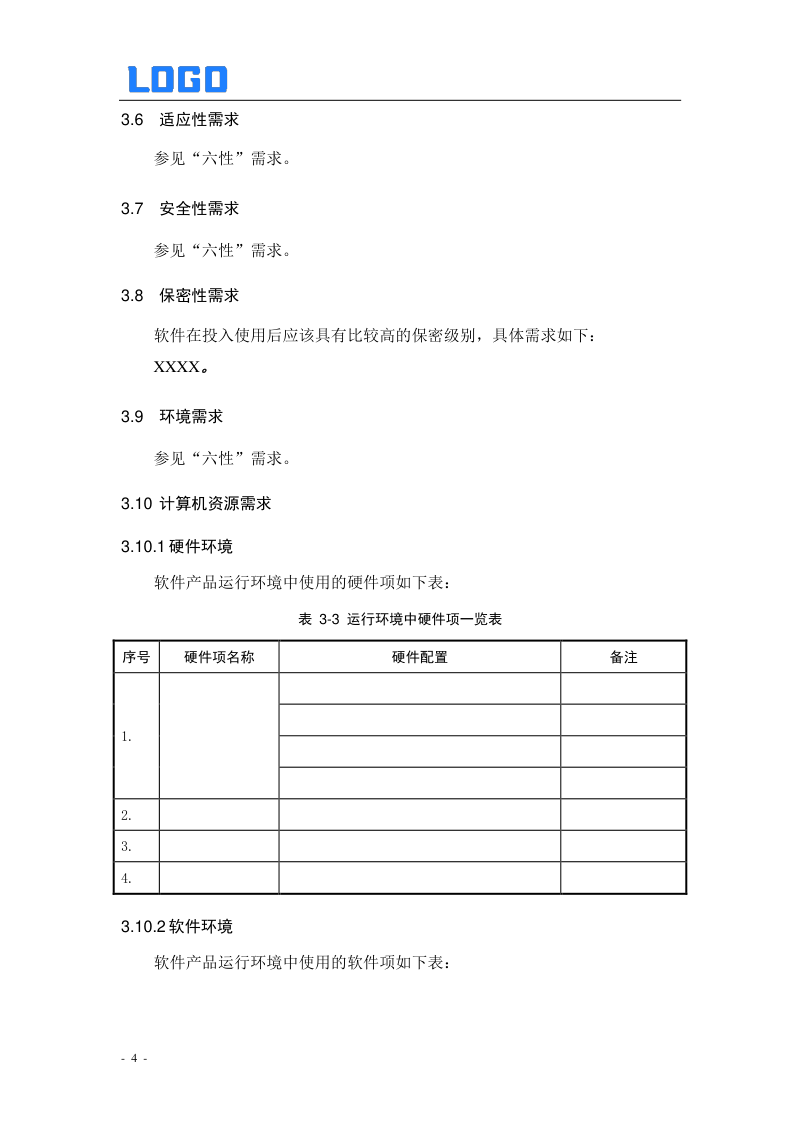 LOGO

3.6 适应性需求

参见“六性”需求。

3.7 安全性需求

参见“六性”需求。

3.8 保密性需求

软件在投入使用后应该具有比较高的保密级别，具体需求如下：

XXXX。

3.9 环境需求

参见“六性”需求。

3.10 计算机资源需求

3.10.1 硬件环境

软件产品运行环境中使用的硬件项如下表：

表 3-3 运行环境中硬件项一览表

| 序号 | 硬件项名称 | 硬件配置 | 备注 |
|---|---|---|---|
| 1. | | | |
| | | | |
| | | | |
| | | | |
| 2. | | | |
| 3. | | | |
| 4. | | | |

3.10.2 软件环境

软件产品运行环境中使用的软件项如下表：

- 4 -